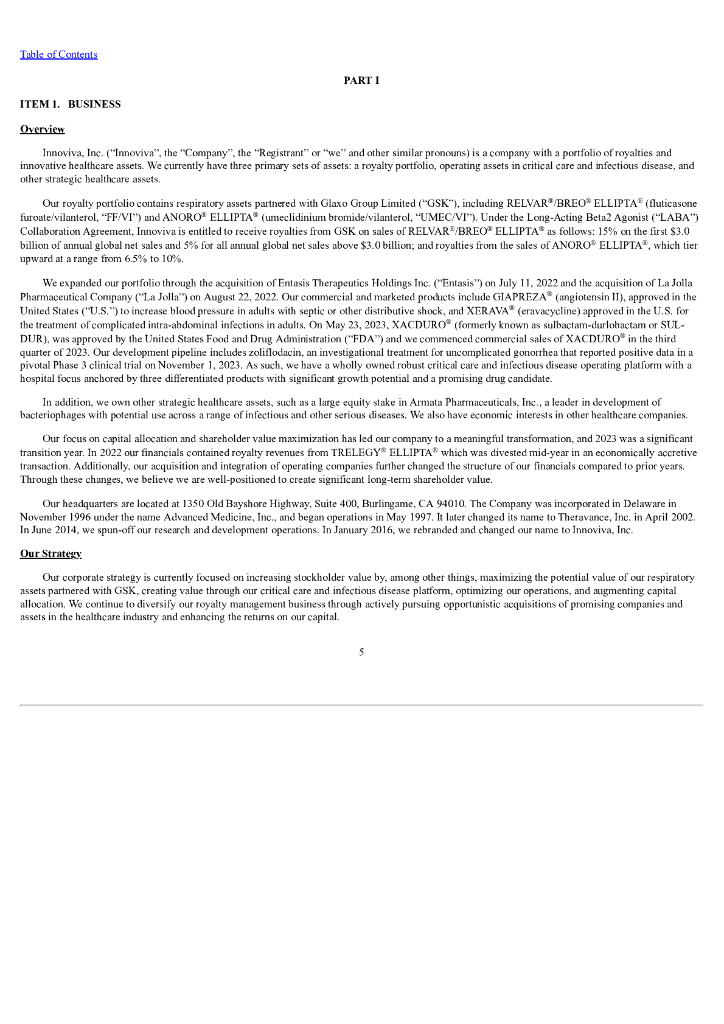 Table of Contents

PART I

ITEM 1. BUSINESS

Overview

Innoviva, Inc. ("Innoviva", the "Company", the "Registrant" or "we" and other similar pronouns) is a company with a portfolio of royalties and innovative healthcare assets. We currently have three primary sets of assets: a royalty portfolio, operating assets in critical care and infectious disease, and other strategic healthcare assets.

Our royalty portfolio contains respiratory assets partnered with Glaxo Group Limited ("GSK"), including RELVAR®/BREO® ELLIPTA® (fluticasone furoate/vilanterol, "FF/VI") and ANORO® ELLIPTA® (umeclidinium bromide/vilanterol, "UMEC/VI"). Under the Long-Acting Beta2 Agonist ("LABA") Collaboration Agreement, Innoviva is entitled to receive royalties from GSK on sales of RELVAR®/BREO® ELLIPTA® as follows: 15% on the first $3.0 billion of annual global net sales and 5% for all annual global net sales above $3.0 billion; and royalties from the sales of ANORO® ELLIPTA®, which tier upward at a range from 6.5% to 10%.

We expanded our portfolio through the acquisition of Entasis Therapeutics Holdings Inc. ("Entasis") on July 11, 2022 and the acquisition of La Jolla Pharmaceutical Company ("La Jolla") on August 22, 2022. Our commercial and marketed products include GIAPREZA® (angiotensin II), approved in the United States ("U.S.") to increase blood pressure in adults with septic or other distributive shock, and XERAVA® (eravacycline) approved in the U.S. for the treatment of complicated intra-abdominal infections in adults. On May 23, 2023, XACDURO® (formerly known as sulbactam-durlobactam or SUL-DUR), was approved by the United States Food and Drug Administration ("FDA") and we commenced commercial sales of XACDURO® in the third quarter of 2023. Our development pipeline includes zoliflodacin, an investigational treatment for uncomplicated gonorrhea that reported positive data in a pivotal Phase 3 clinical trial on November 1, 2023. As such, we have a wholly owned robust critical care and infectious disease operating platform with a hospital focus anchored by three differentiated products with significant growth potential and a promising drug candidate.

In addition, we own other strategic healthcare assets, such as a large equity stake in Armata Pharmaceuticals, Inc., a leader in development of bacteriophages with potential use across a range of infectious and other serious diseases. We also have economic interests in other healthcare companies.

Our focus on capital allocation and shareholder value maximization has led our company to a meaningful transformation, and 2023 was a significant transition year. In 2022 our financials contained royalty revenues from TRELEGY® ELLIPTA® which was divested mid-year in an economically accretive transaction. Additionally, our acquisition and integration of operating companies further changed the structure of our financials compared to prior years. Through these changes, we believe we are well-positioned to create significant long-term shareholder value.

Our headquarters are located at 1350 Old Bayshore Highway, Suite 400, Burlingame, CA 94010. The Company was incorporated in Delaware in November 1996 under the name Advanced Medicine, Inc., and began operations in May 1997. It later changed its name to Theravance, Inc. in April 2002. In June 2014, we spun-off our research and development operations. In January 2016, we rebranded and changed our name to Innoviva, Inc.

Our Strategy

Our corporate strategy is currently focused on increasing stockholder value by, among other things, maximizing the potential value of our respiratory assets partnered with GSK, creating value through our critical care and infectious disease platform, optimizing our operations, and augmenting capital allocation. We continue to diversify our royalty management business through actively pursuing opportunistic acquisitions of promising companies and assets in the healthcare industry and enhancing the returns on our capital.

5